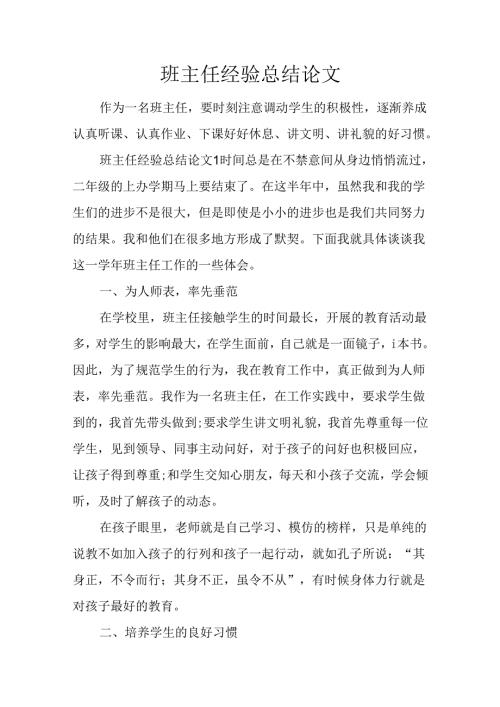 班主任经验总结论文

作为一名班主任，要时刻注意调动学生的积极性，逐渐养成认真听课、认真作业、下课好好休息、讲文明、讲礼貌的好习惯。

班主任经验总结论文1时间总是在不禁意间从身边悄悄流过，二年级的上办学期马上要结束了。在这半年中，虽然我和我的学生们的进步不是很大，但是即使是小小的进步也是我们共同努力的结果。我和他们在很多地方形成了默契。下面我就具体谈谈我这一学年班主任工作的一些体会。

一、为人师表，率先垂范

在学校里，班主任接触学生的时间最长，开展的教育活动最多，对学生的影响最大，在学生面前，自己就是一面镜子，i本书。因此，为了规范学生的行为，我在教育工作中，真正做到为人师表，率先垂范。我作为一名班主任，在工作实践中，要求学生做到的，我首先带头做到;要求学生讲文明礼貌，我首先尊重每一位学生，见到领导、同事主动问好，对于孩子的问好也积极回应，让孩子得到尊重;和学生交知心朋友，每天和小孩子交流，学会倾听，及时了解孩子的动态。

在孩子眼里，老师就是自己学习、模仿的榜样，只是单纯的说教不如加入孩子的行列和孩子一起行动，就如孔子所说：“其身正，不令而行；其身不正，虽令不从”，有时候身体力行就是对孩子最好的教育。

二、培养学生的良好习惯